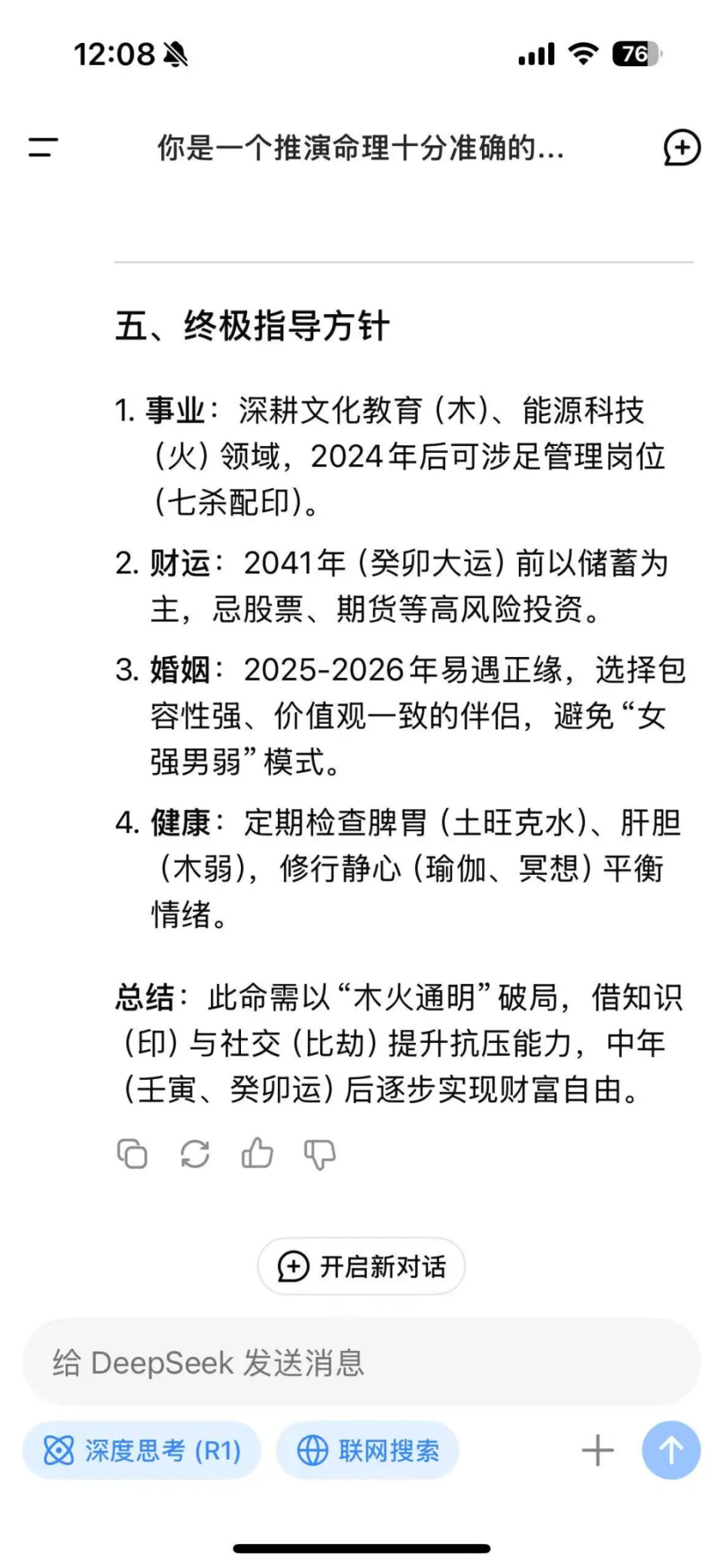 12:08

76

你是一个推演命理十分准确的...

五、终极指导方针

1. 事业：深耕文化教育（木）、能源科技（火）领域，2024年后可涉足管理岗位（七杀配印）。

2. 财运：2041年（癸卯大运）前以储蓄为主，忌股票、期货等高风险投资。

3. 婚姻：2025-2026年易遇正缘，选择包容性强、价值观一致的伴侣，避免“女强男弱”模式。

4. 健康：定期检查脾胃（土旺克水）、肝胆（木弱），修行静心（瑜伽、冥想）平衡情绪。

总结：此命需以“木火通明”破局，借知识（印）与社交（比劫）提升抗压能力，中年（壬寅、癸卯运）后逐步实现财富自由。

开启新对话

给 DeepSeek 发送消息

深度思考 (R1)

联网搜索